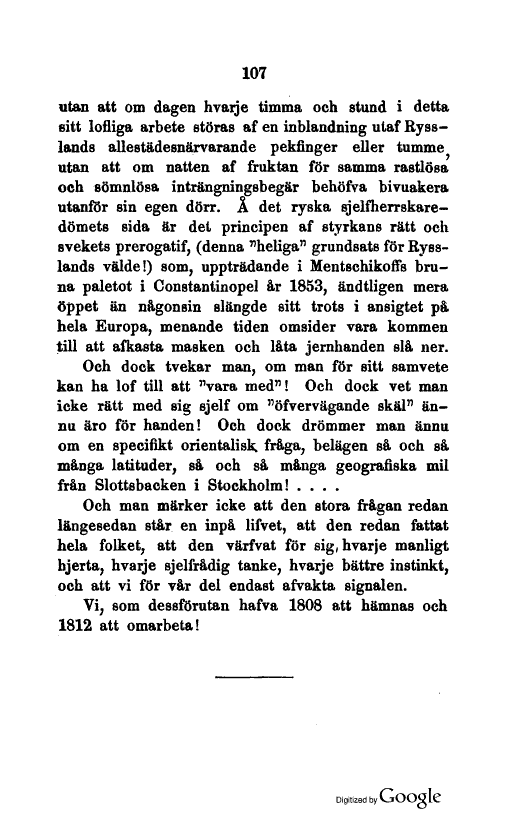 107

utan att om dagen hvarje timma och stund i detta sitt lofliga arbete störas af en inblandning utaf Rysslands allestädesnärvarande pekfinger eller tumme, utan att om natten af fruktan för samma rastlösa och sömnlösa inträngningsbegär behöfva bivuakera utanför sin egen dörr. Å det ryska sjelfherrskaredömets sida är det principen af styrkans rätt och svekets prerogatif, (denna "heliga" grundsats för Rysslands välde!) som, uppträdande i Mentschikoffs bruna paletot i Constantinopel år 1853, ändtligen mera öppet än någonsin slängde sitt trots i ansigtet på hela Europa, menande tiden omsider vara kommen till att afkasta masken och låta jernhanden slå ner.

Och dock tvekar man, om man för sitt samvete kan ha lof till att "vara med"! Och dock vet man icke rätt med sig sjelf om "öfvervägande skäl" ännu äro för handen! Och dock drömmer man ännu om en specifikt orientalisk fråga, belägen så och så många latituder, så och så många geografiska mil från Slottsbacken i Stockholm! . . . .

Och man märker icke att den stora frågan redan längesedan står en inpå lifvet, att den redan fattat hela folket, att den värfvat för sig, hvarje manligt hjerta, hvarje sjelfrådig tanke, hvarje bättre instinkt, och att vi för vår del endast afvakta signalen.

Vi, som dessförutan hafva 1808 att hämnas och 1812 att omarbeta!

Digitized by Google